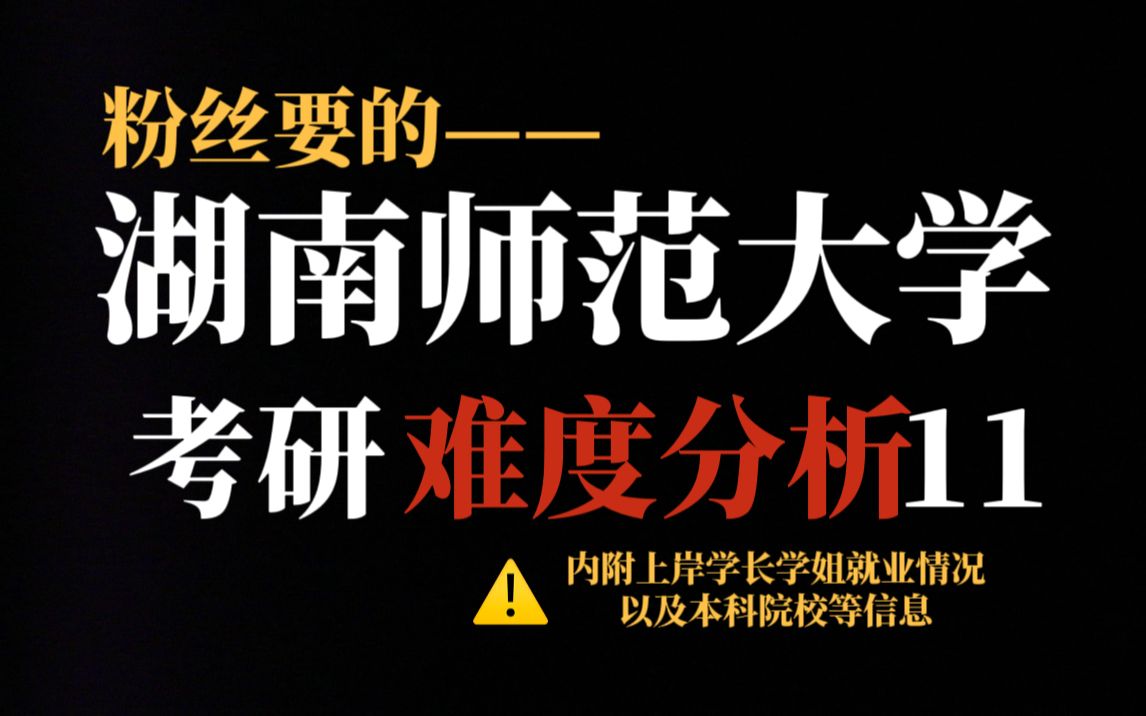 粉丝要的——
湖南师范大学
考研 难度分析11
内附上岸学长学姐就业情况
以及本科院校等信息